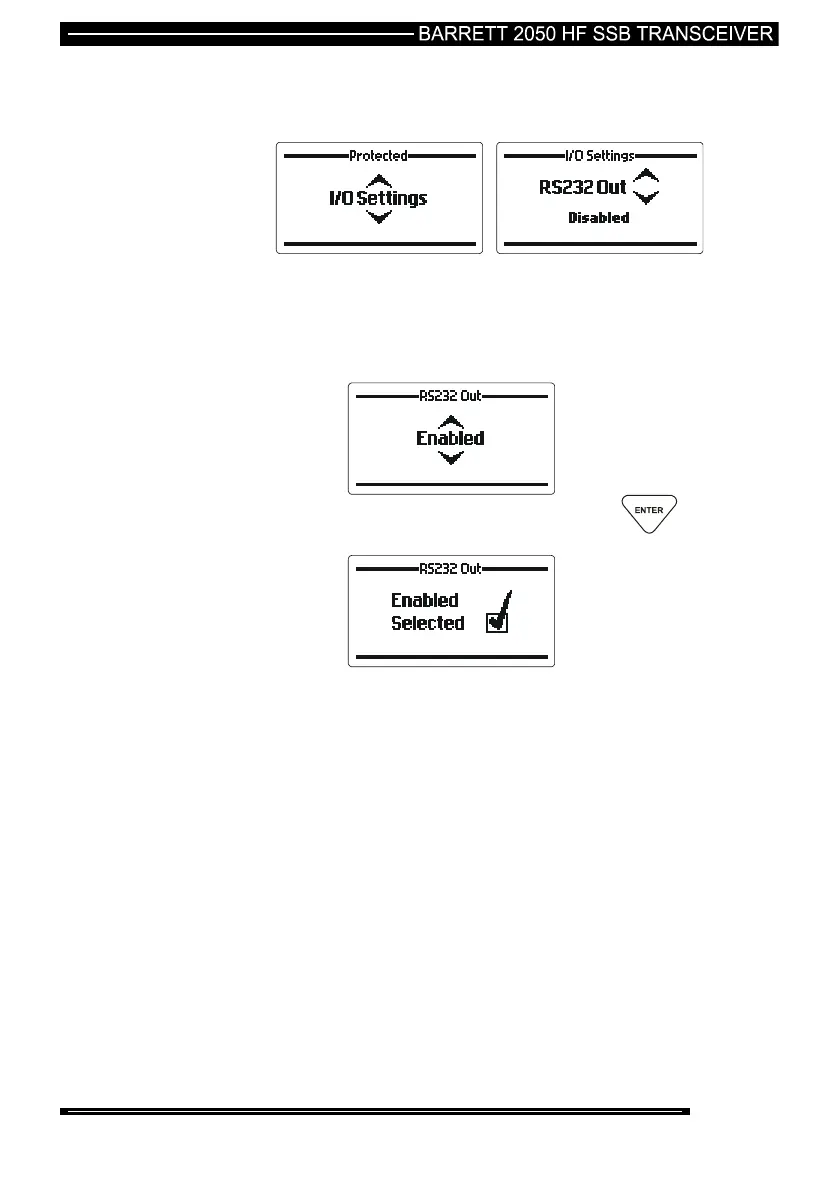 BARRETT 2050 HF SSB TRANSCEIVER

Protected
I/O Settings

I/O Settings
RS232 Out
Disabled

RS232 Out
Enabled

ENTER

RS232 Out
Enabled
Selected